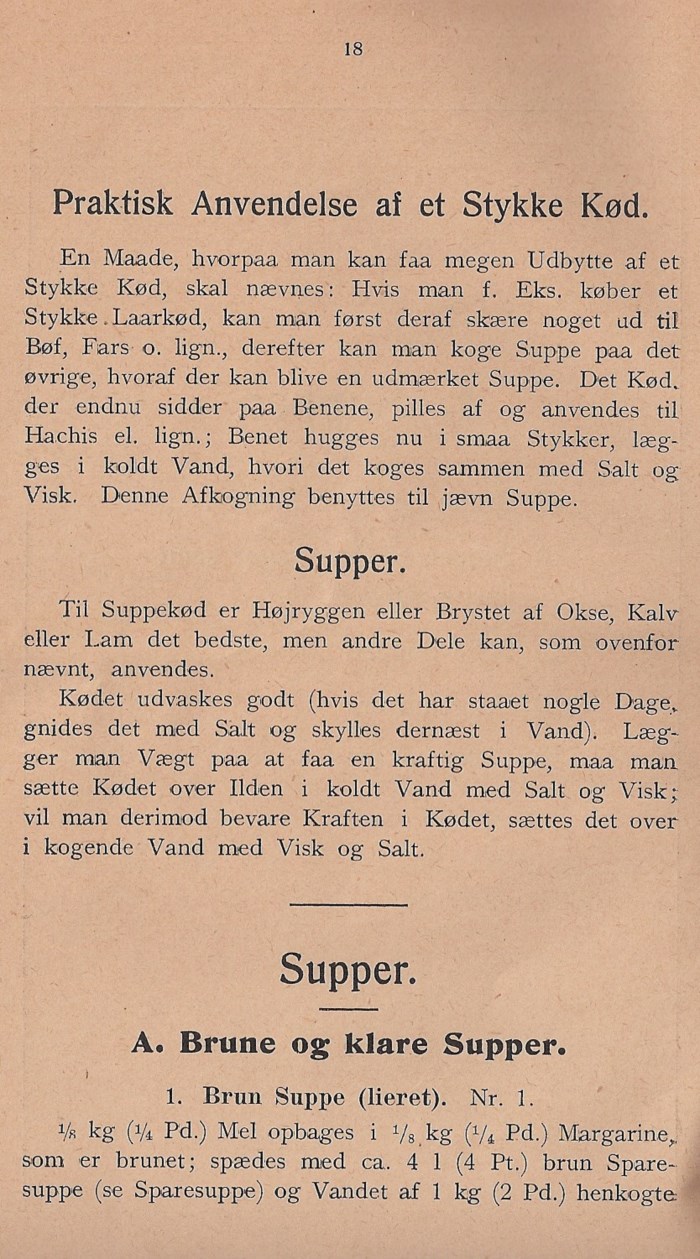 18

Praktisk Anvendelse af et Stykke Kød.

En Maade, hvorpaa man kan faa megen Udbytte af et Stykke Kød, skal nævnes: Hvis man f. Eks. køber et Stykke Laarkød, kan man først deraf skære noget ud til Bøf, Fars o. lign., derefter kan man koge Suppe paa det øvrige, hvoraf der kan blive en udmærket Suppe. Det Kød, der endnu sidder paa Benene, pilles af og anvendes til Hachis el. lign.; Benet hugges nu i smaa Stykker, lægges i koldt Vand, hvori det koges sammen med Salt og Visk. Denne Afkogning benyttes til jævn Suppe.

Supper.

Til Suppekød er Højryggen eller Brystet af Okse, Kalv eller Lam det bedste, men andre Dele kan, som ovenfor nævnt, anvendes.

Kødet udvaskes godt (hvis det har staaet nogle Dage, gnides det med Salt og skylles dernæst i Vand). Lægger man Vægt paa at faa en kraftig Suppe, maa man sætte Kødet over Ilden i koldt Vand med Salt og Visk; vil man derimod bevare Kraften i Kødet, sættes det over i kogende Vand med Visk og Salt.

Supper.

A. Brune og klare Supper.

1. Brun Suppe (lieret). Nr. 1.

$\frac{1}{8}$ kg ($\frac{1}{4}$ Pd.) Mel opbages i $\frac{1}{8}$ kg ($\frac{1}{4}$ Pd.) Margarine, som er brunet; spædes med ca. 4 l (4 Pt.) brun Sparesuppe (se Sparesuppe) og Vandet af 1 kg (2 Pd.) henkogte